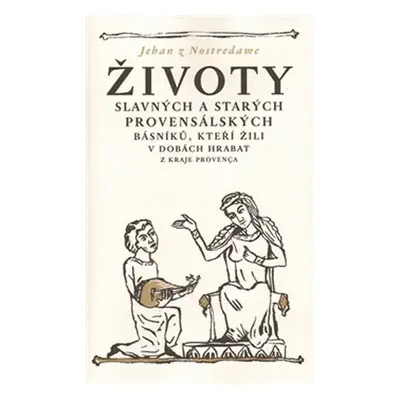 Jehan z Nostredame

ŽIVOTY

SLAVNÝCH A STARÝCH PROVENSÁLSKÝCH BÁSNÍKŮ, KTEŘÍ ŽILI V DOBÁCH HRABAT Z KRAJE PROVENÇA